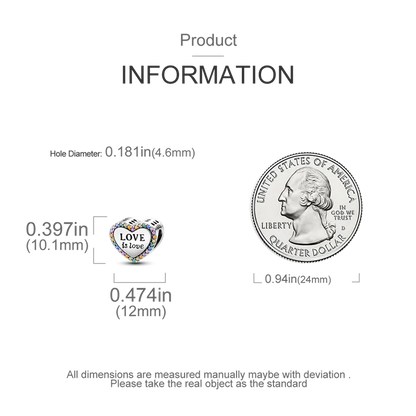 Product

INFORMATION

Hole Diameter: 0.181in(4.6mm)

0.397in
(10.1mm)

LOVE
is love

0.474in
(12mm)

UNITED STATES OF AMERICA
IN GOD WE TRUST
LIBERTY
D
QUARTER DOLLAR

0.94in(24mm)

All dimensions are measured manually maybe with deviation .
Please take the real object as the standard